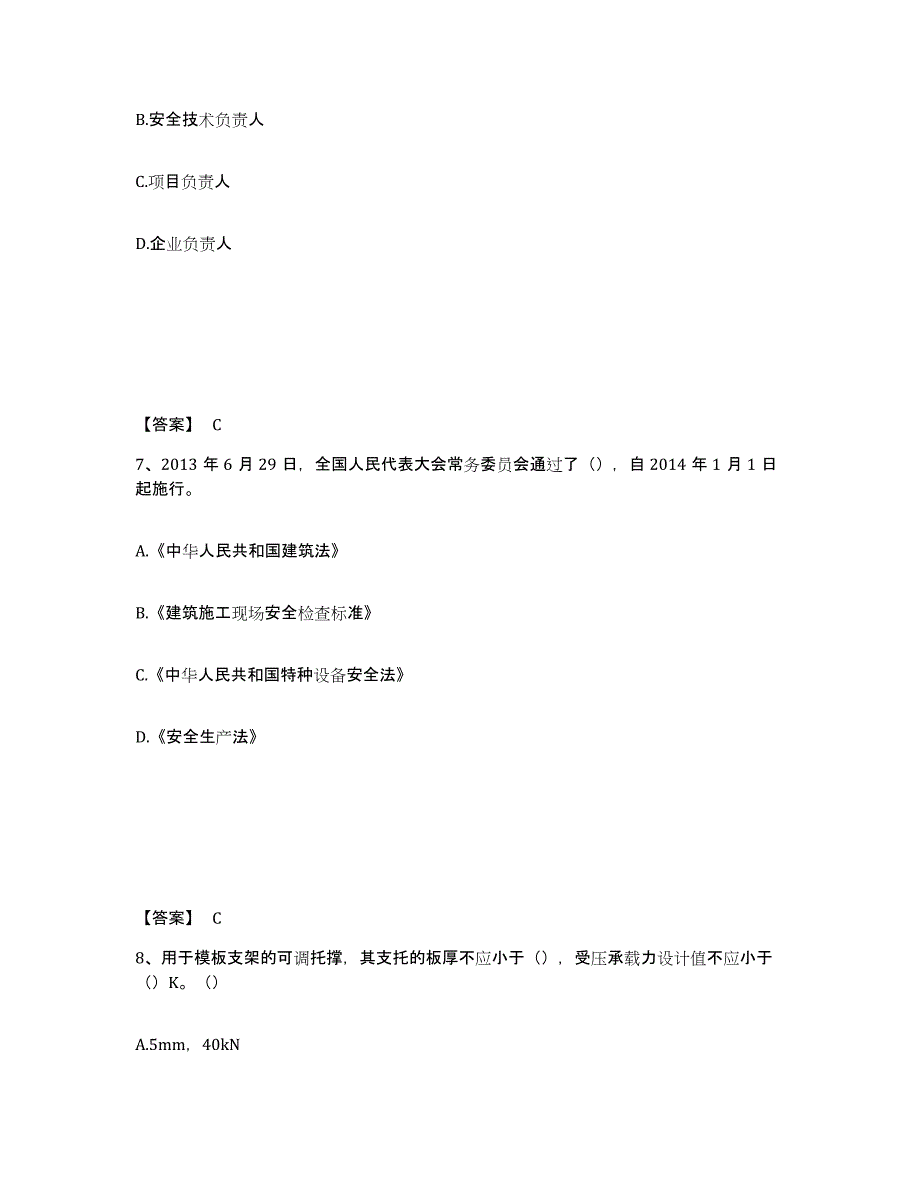 B.安全技术负责人

C.项目负责人

D.企业负责人

【答案】 C

7、2013 年 6 月 29 日，全国人民代表大会常务委员会通过了（），自 2014 年 1 月 1 日起施行。

A.《中华人民共和国建筑法》

B.《建筑施工现场安全检查标准》

C.《中华人民共和国特种设备安全法》

D.《安全生产法》

【答案】 C

8、用于模板支架的可调托撑，其支托的板厚不应小于（），受压承载力设计值不应小于（）K。（）

A.5mm，40kN